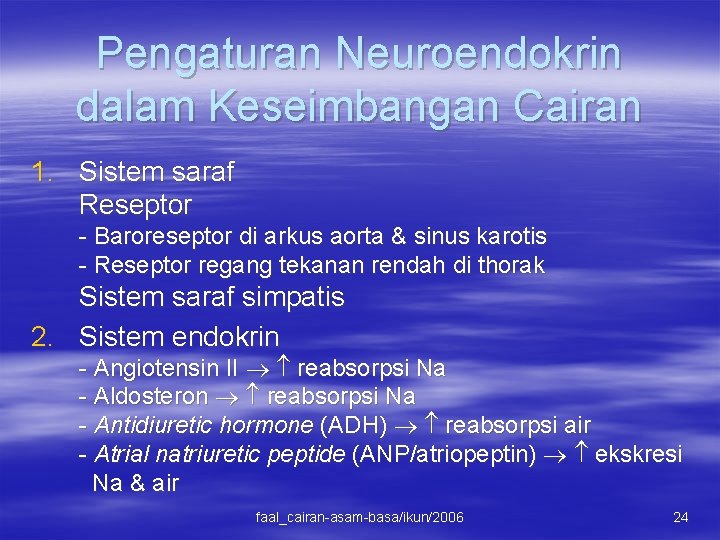 Pengaturan Neuroendokrin dalam Keseimbangan Cairan

1. Sistem saraf
Reseptor
- Baroreseptor di arkus aorta & sinus karotis
- Reseptor regang tekanan rendah di thorak
Sistem saraf simpatis

2. Sistem endokrin
- Angiotensin II $\rightarrow \uparrow$ reabsorpsi Na
- Aldosteron $\rightarrow \uparrow$ reabsorpsi Na
- Antidiuretic hormone (ADH) $\rightarrow \uparrow$ reabsorpsi air
- Atrial natriuretic peptide (ANP/atriopeptin) $\rightarrow \uparrow$ ekskresi Na & air

faal_cairan-asam-basa/ikun/2006

24